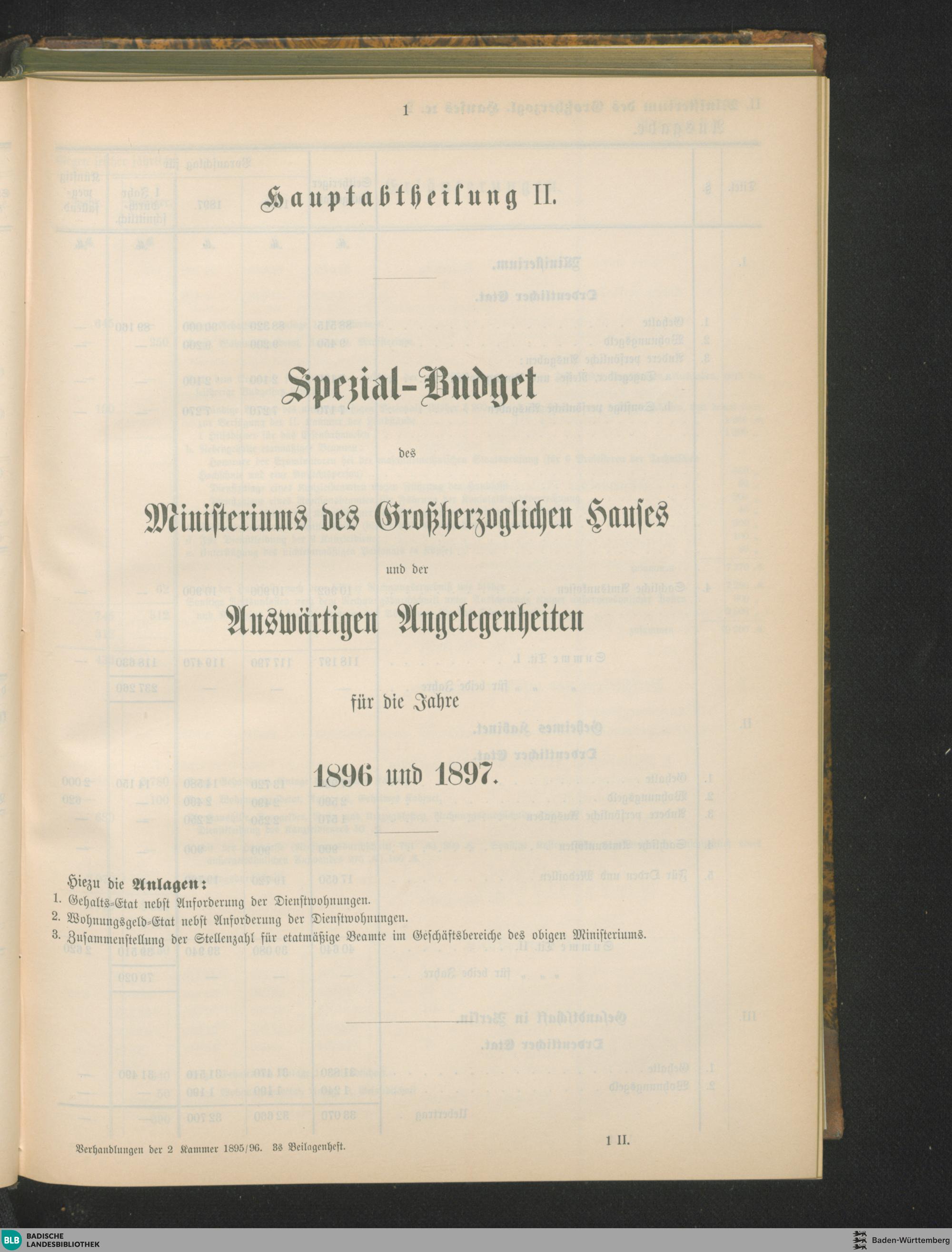 1

Hauptabtheilung II.

Spezial-Budget

des

Ministeriums des Großherzoglichen Hauses

und der

Auswärtigen Angelegenheiten

für die Jahre

1896 und 1897.

Hiezu die Anlagen:
1. Gehalts-Etat nebst Anforderung der Dienstwohnungen.
2. Wohnungsgeld-Etat nebst Anforderung der Dienstwohnungen.
3. Zusammenstellung der Stellenzahl für etatmäßige Beamte im Geschäftsbereiche des obigen Ministeriums.

Verhandlungen der 2 Kammer 1895/96. 3s Beilagenheft.

1 II.

BLB BADISCHE LANDESBIBLIOTHEK

Baden-Württemberg